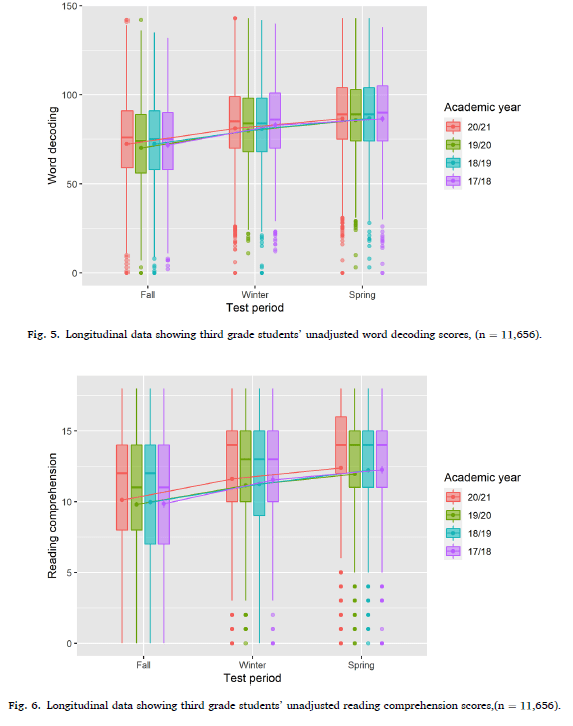 150

100

50

0

Word decoding

Fall

Winter

Spring

Test period

Academic year

20/21

19/20

18/19

17/18

Fig. 5. Longitudinal data showing third grade students' unadjusted word decoding scores, (n = 11,656).

15

10

5

0

Reading comprehension

Fall

Winter

Spring

Test period

Academic year

20/21

19/20

18/19

17/18

Fig. 6. Longitudinal data showing third grade students' unadjusted reading comprehension scores,(n = 11,656).